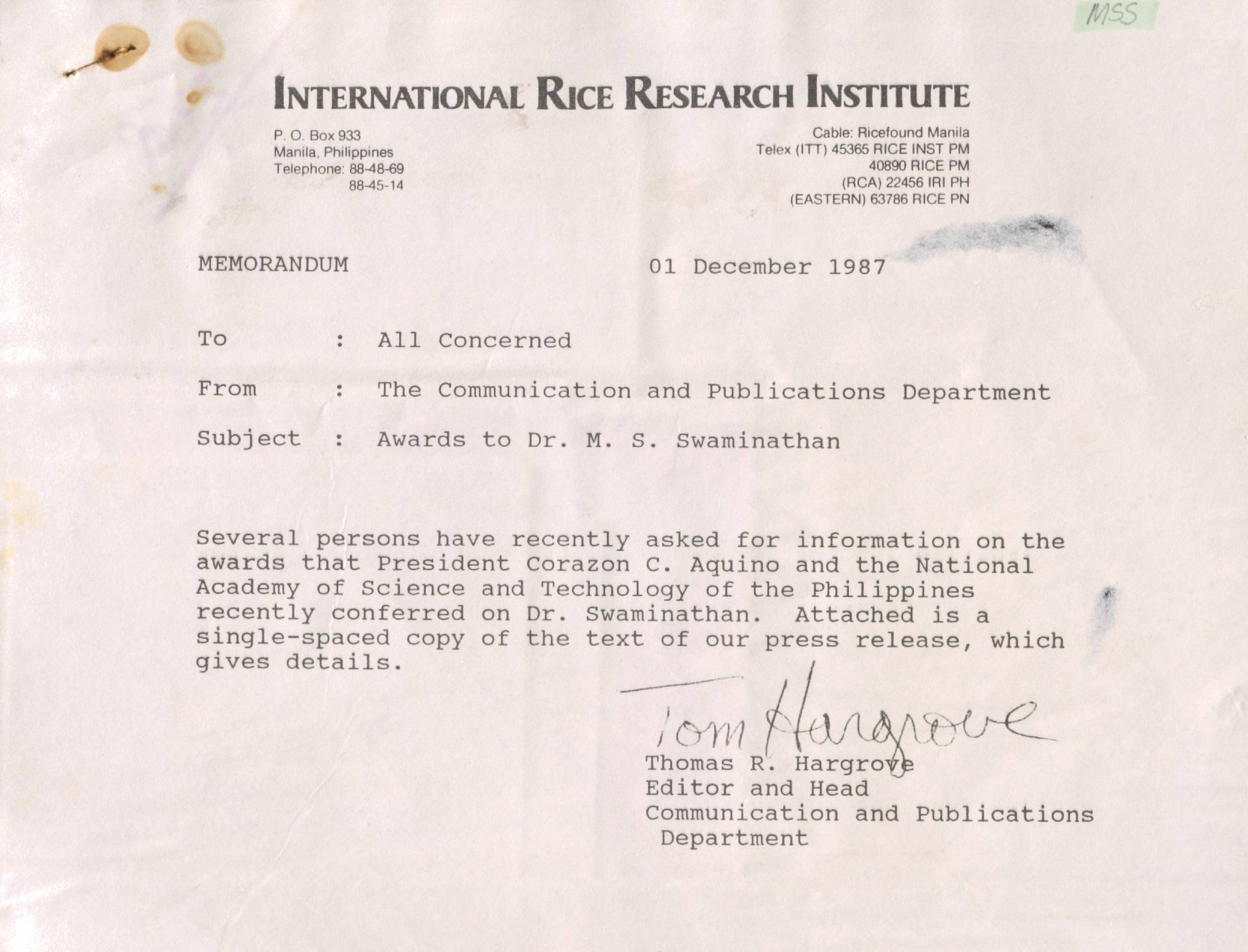 MSS

INTERNATIONAL RICE RESEARCH INSTITUTE

P. O. Box 933
Manila, Philippines
Telephone: 88-48-69
88-45-14

Cable: Ricefound Manila
Telex (ITT) 45365 RICE INST PM
40890 RICE PM
(RCA) 22456 IRI PH
(EASTERN) 63786 RICE PN

MEMORANDUM

01 December 1987

To : All Concerned

From : The Communication and Publications Department

Subject : Awards to Dr. M. S. Swaminathan

Several persons have recently asked for information on the awards that President Corazon C. Aquino and the National Academy of Science and Technology of the Philippines recently conferred on Dr. Swaminathan. Attached is a single-spaced copy of the text of our press release, which gives details.

Tom Hargrove
Thomas R. Hargrove
Editor and Head
Communication and Publications Department